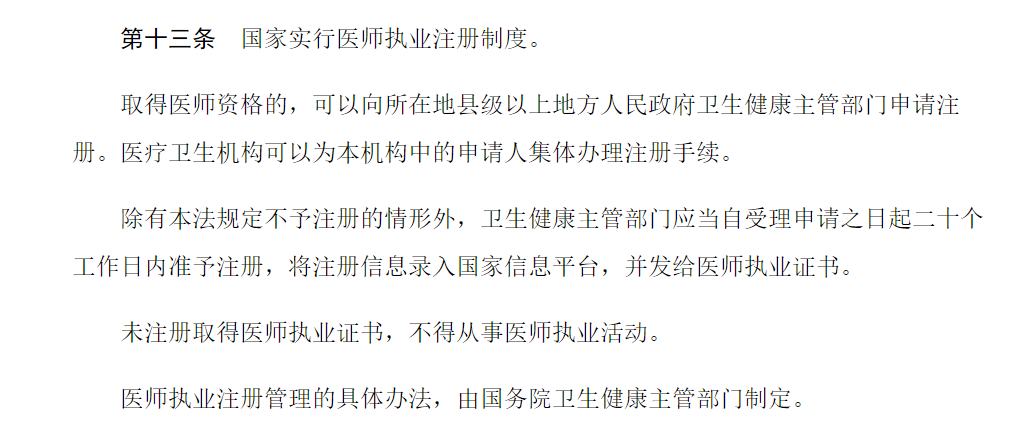 第十三条　国家实行医师执业注册制度。

取得医师资格的，可以向所在地县级以上地方人民政府卫生健康主管部门申请注册。医疗卫生机构可以为本机构中的申请人集体办理注册手续。

除有本法规定不予注册的情形外，卫生健康主管部门应当自受理申请之日起二十个工作日内准予注册，将注册信息录入国家信息平台，并发给医师执业证书。

未注册取得医师执业证书，不得从事医师执业活动。

医师执业注册管理的具体办法，由国务院卫生健康主管部门制定。